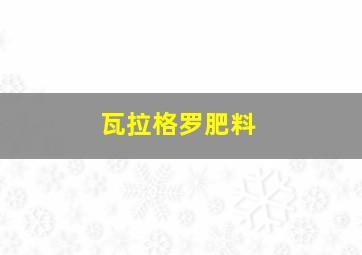 瓦拉格罗肥料